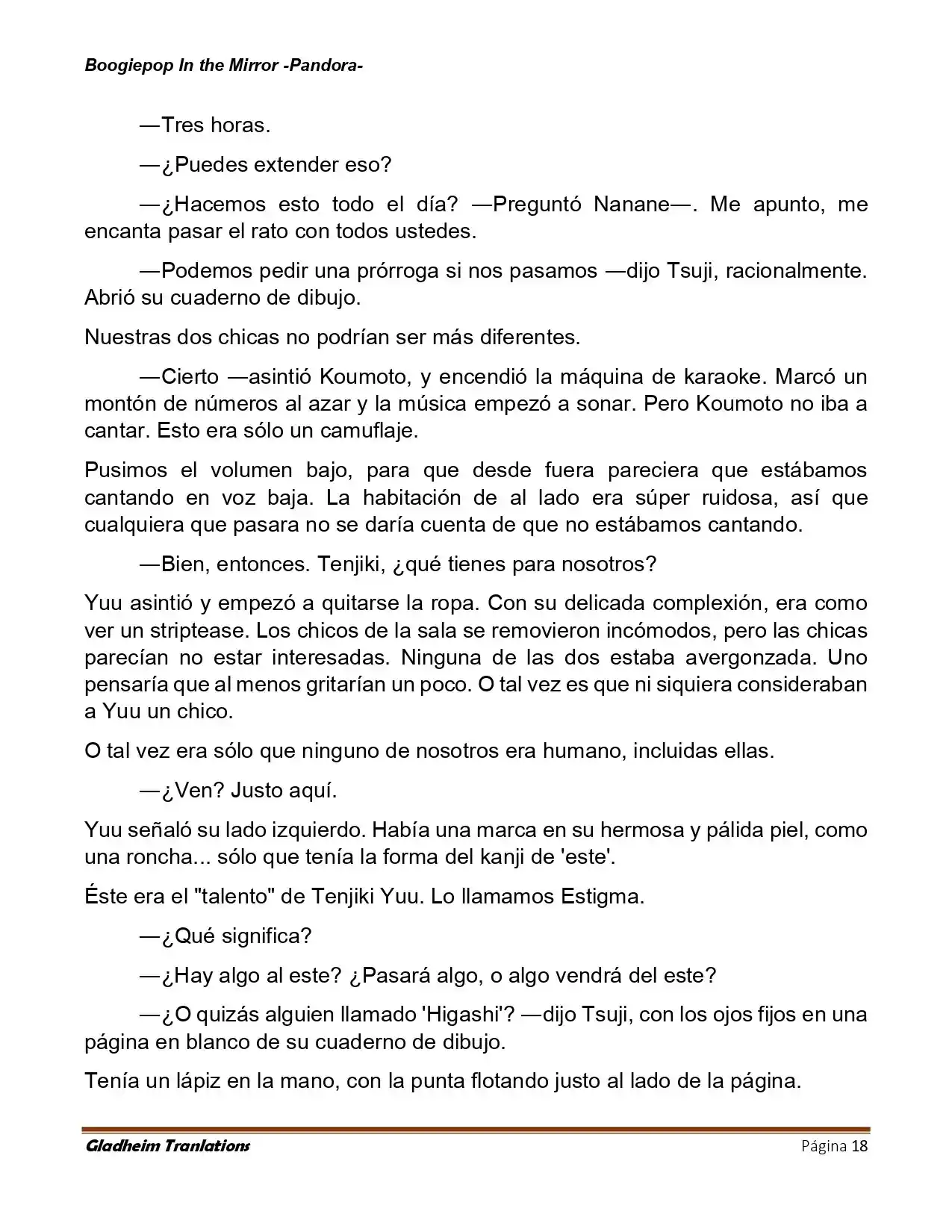 Boogiepop In the Mirror -Pandora-

—Tres horas.

—¿Puedes extender eso?

—¿Hacemos esto todo el día? —Preguntó Nanane—. Me apunto, me encanta pasar el rato con todos ustedes.

—Podemos pedir una prórroga si nos pasamos —dijo Tsuji, racionalmente. Abrió su cuaderno de dibujo.

Nuestras dos chicas no podrían ser más diferentes.

—Cierto —asintió Koumoto, y encendió la máquina de karaoke. Marcó un montón de números al azar y la música empezó a sonar. Pero Koumoto no iba a cantar. Esto era sólo un camuflaje.

Pusimos el volumen bajo, para que desde fuera pareciera que estábamos cantando en voz baja. La habitación de al lado era súper ruidosa, así que cualquiera que pasara no se daría cuenta de que no estábamos cantando.

—Bien, entonces. Tenjiki, ¿qué tienes para nosotros?

Yuu asintió y empezó a quitarse la ropa. Con su delicada complexión, era como ver un striptease. Los chicos de la sala se removieron incómodos, pero las chicas parecían no estar interesadas. Ninguna de las dos estaba avergonzada. Uno pensaría que al menos gritarían un poco. O tal vez es que ni siquiera consideraban a Yuu un chico.

O tal vez era sólo que ninguno de nosotros era humano, incluidas ellas.

—¿Ven? Justo aquí.

Yuu señaló su lado izquierdo. Había una marca en su hermosa y pálida piel, como una roncha... sólo que tenía la forma del kanji de 'este'.

Éste era el "talento" de Tenjiki Yuu. Lo llamamos Estigma.

—¿Qué significa?

—¿Hay algo al este? ¿Pasará algo, o algo vendrá del este?

—¿O quizás alguien llamado 'Higashi'? —dijo Tsuji, con los ojos fijos en una página en blanco de su cuaderno de dibujo.

Tenía un lápiz en la mano, con la punta flotando justo al lado de la página.

Gladheim Tranlations Página 18